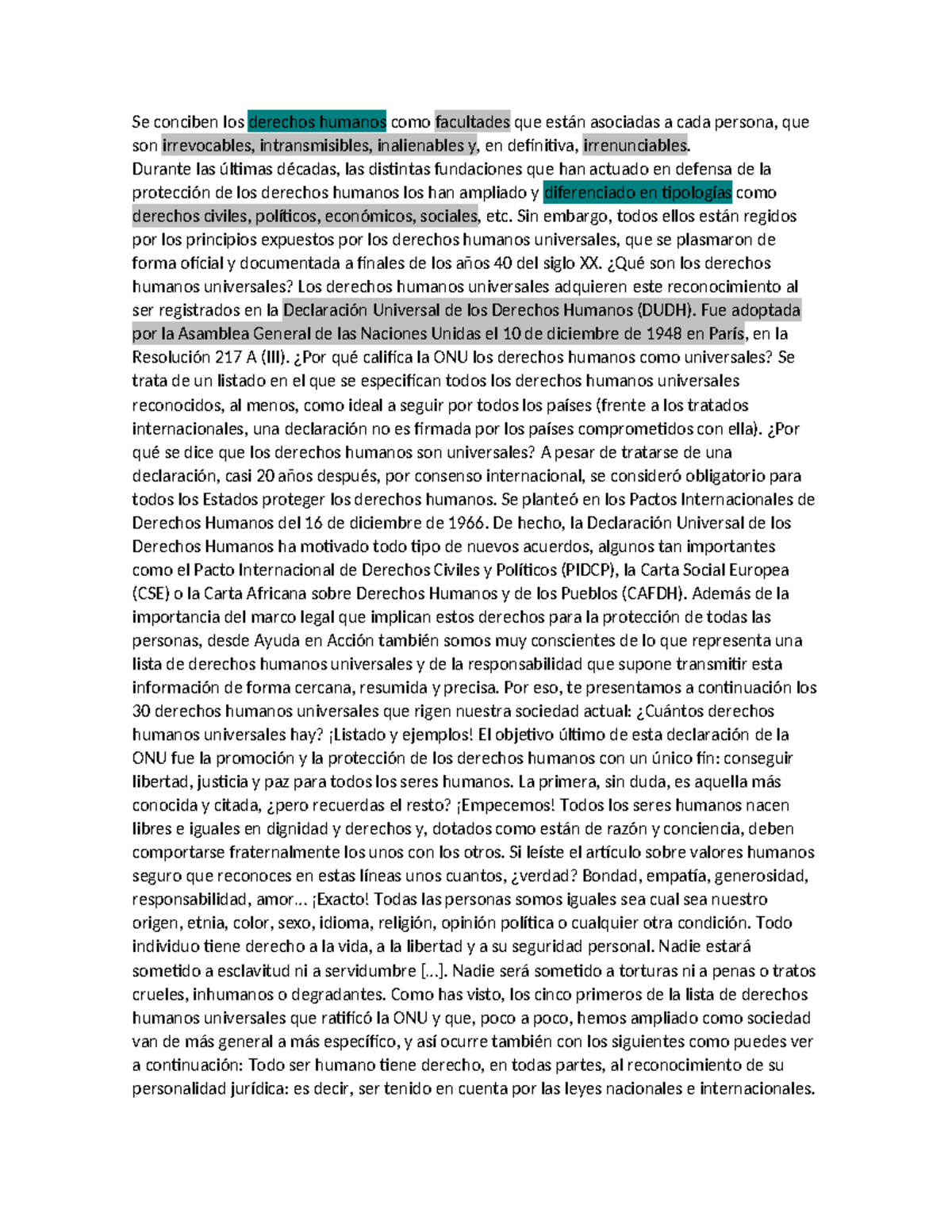 Se conciben los derechos humanos como facultades que están asociadas a cada persona, que son irrevocables, intransmisibles, inalienables y, en definitiva, irrenunciables.
Durante las últimas décadas, las distintas fundaciones que han actuado en defensa de la protección de los derechos humanos los han ampliado y diferenciado en tipologías como derechos civiles, políticos, económicos, sociales, etc. Sin embargo, todos ellos están regidos por los principios expuestos por los derechos humanos universales, que se plasmaron de forma oficial y documentada a finales de los años 40 del siglo XX. ¿Qué son los derechos humanos universales? Los derechos humanos universales adquieren este reconocimiento al ser registrados en la Declaración Universal de los Derechos Humanos (DUDH). Fue adoptada por la Asamblea General de las Naciones Unidas el 10 de diciembre de 1948 en París, en la Resolución 217 A (III). ¿Por qué califica la ONU los derechos humanos como universales? Se trata de un listado en el que se especifican todos los derechos humanos universales reconocidos, al menos, como ideal a seguir por todos los países (frente a los tratados internacionales, una declaración no es firmada por los países comprometidos con ella). ¿Por qué se dice que los derechos humanos son universales? A pesar de tratarse de una declaración, casi 20 años después, por consenso internacional, se consideró obligatorio para todos los Estados proteger los derechos humanos. Se planteó en los Pactos Internacionales de Derechos Humanos del 16 de diciembre de 1966. De hecho, la Declaración Universal de los Derechos Humanos ha motivado todo tipo de nuevos acuerdos, algunos tan importantes como el Pacto Internacional de Derechos Civiles y Políticos (PIDCP), la Carta Social Europea (CSE) o la Carta Africana sobre Derechos Humanos y de los Pueblos (CAFDH). Además de la importancia del marco legal que implican estos derechos para la protección de todas las personas, desde Ayuda en Acción también somos muy conscientes de lo que representa una lista de derechos humanos universales y de la responsabilidad que supone transmitir esta información de forma cercana, resumida y precisa. Por eso, te presentamos a continuación los 30 derechos humanos universales que rigen nuestra sociedad actual: ¿Cuántos derechos humanos universales hay? ¡Listado y ejemplos! El objetivo último de esta declaración de la ONU fue la promoción y la protección de los derechos humanos con un único fin: conseguir libertad, justicia y paz para todos los seres humanos. La primera, sin duda, es aquella más conocida y citada, ¿pero recuerdas el resto? ¡Empecemos! Todos los seres humanos nacen libres e iguales en dignidad y derechos y, dotados como están de razón y conciencia, deben comportarse fraternalmente los unos con los otros. Si leíste el artículo sobre valores humanos seguro que reconoces en estas líneas unos cuantos, ¿verdad? Bondad, empatía, generosidad, responsabilidad, amor... ¡Exacto! Todas las personas somos iguales sea cual sea nuestro origen, etnia, color, sexo, idioma, religión, opinión política o cualquier otra condición. Todo individuo tiene derecho a la vida, a la libertad y a su seguridad personal. Nadie estará sometido a esclavitud ni a servidumbre [...]. Nadie será sometido a torturas ni a penas o tratos crueles, inhumanos o degradantes. Como has visto, los cinco primeros de la lista de derechos humanos universales que ratificó la ONU y que, poco a poco, hemos ampliado como sociedad van de más general a más específico, y así ocurre también con los siguientes como puedes ver a continuación: Todo ser humano tiene derecho, en todas partes, al reconocimiento de su personalidad jurídica: es decir, ser tenido en cuenta por las leyes nacionales e internacionales.